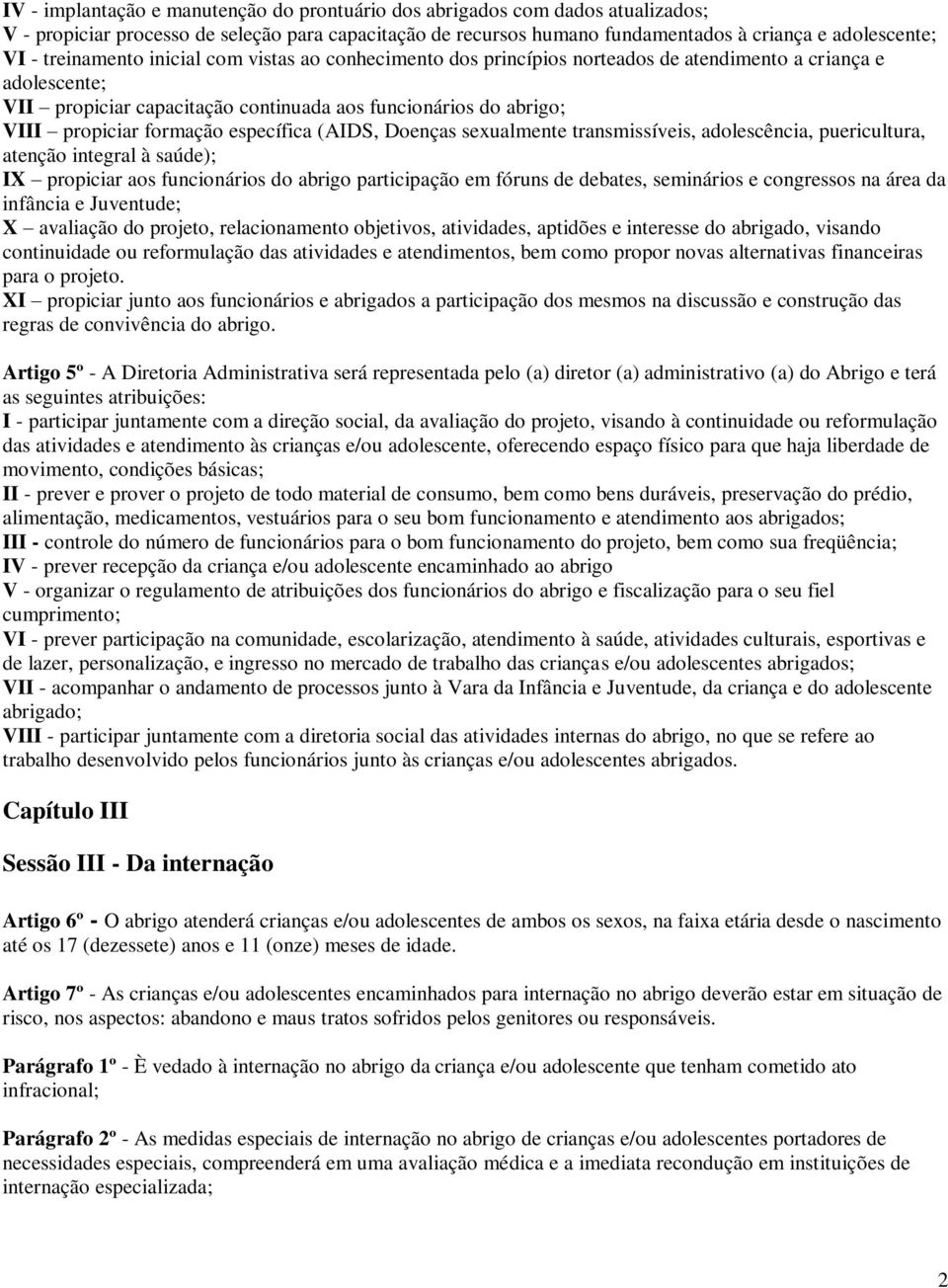 IV - implantação e manutenção do prontuário dos abrigados com dados atualizados;
V - propiciar processo de seleção para capacitação de recursos humano fundamentados à criança e adolescente;
VI - treinamento inicial com vistas ao conhecimento dos princípios norteados de atendimento a criança e adolescente;
VII – propiciar capacitação continuada aos funcionários do abrigo;
VIII – propiciar formação específica (AIDS, Doenças sexualmente transmissíveis, adolescência, puericultura, atenção integral à saúde);
IX – propiciar aos funcionários do abrigo participação em fóruns de debates, seminários e congressos na área da infância e Juventude;
X – avaliação do projeto, relacionamento objetivos, atividades, aptidões e interesse do abrigado, visando continuidade ou reformulação das atividades e atendimentos, bem como propor novas alternativas financeiras para o projeto.
XI – propiciar junto aos funcionários e abrigados a participação dos mesmos na discussão e construção das regras de convivência do abrigo.

Artigo 5º - A Diretoria Administrativa será representada pelo (a) diretor (a) administrativo (a) do Abrigo e terá as seguintes atribuições:
I - participar juntamente com a direção social, da avaliação do projeto, visando à continuidade ou reformulação das atividades e atendimento às crianças e/ou adolescente, oferecendo espaço físico para que haja liberdade de movimento, condições básicas;
II - prever e prover o projeto de todo material de consumo, bem como bens duráveis, preservação do prédio, alimentação, medicamentos, vestuários para o seu bom funcionamento e atendimento aos abrigados;
III - controle do número de funcionários para o bom funcionamento do projeto, bem como sua freqüência;
IV - prever recepção da criança e/ou adolescente encaminhado ao abrigo
V - organizar o regulamento de atribuições dos funcionários do abrigo e fiscalização para o seu fiel cumprimento;
VI - prever participação na comunidade, escolarização, atendimento à saúde, atividades culturais, esportivas e de lazer, personalização, e ingresso no mercado de trabalho das crianças e/ou adolescentes abrigados;
VII - acompanhar o andamento de processos junto à Vara da Infância e Juventude, da criança e do adolescente abrigado;
VIII - participar juntamente com a diretoria social das atividades internas do abrigo, no que se refere ao trabalho desenvolvido pelos funcionários junto às crianças e/ou adolescentes abrigados.

Capítulo III

Sessão III - Da internação

Artigo 6º - O abrigo atenderá crianças e/ou adolescentes de ambos os sexos, na faixa etária desde o nascimento até os 17 (dezessete) anos e 11 (onze) meses de idade.

Artigo 7º - As crianças e/ou adolescentes encaminhados para internação no abrigo deverão estar em situação de risco, nos aspectos: abandono e maus tratos sofridos pelos genitores ou responsáveis.

Parágrafo 1º - È vedado à internação no abrigo da criança e/ou adolescente que tenham cometido ato infracional;

Parágrafo 2º - As medidas especiais de internação no abrigo de crianças e/ou adolescentes portadores de necessidades especiais, compreenderá em uma avaliação médica e a imediata recondução em instituições de internação especializada;

2